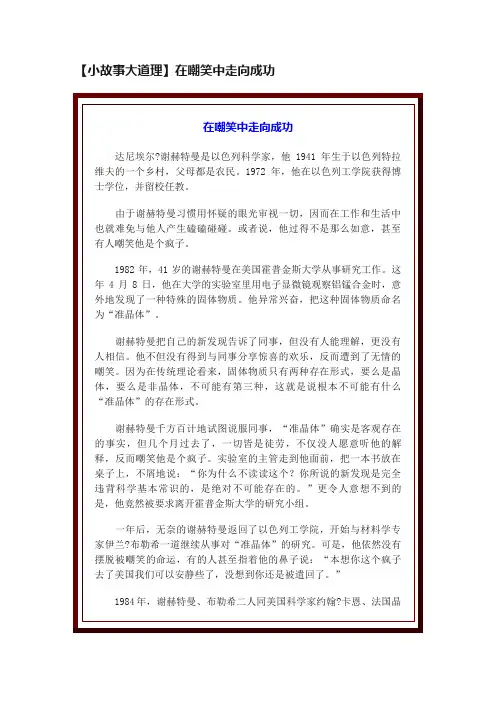 【小故事大道理】在嘲笑中走向成功

在嘲笑中走向成功

达尼埃尔?谢赫特曼是以色列科学家，他 1941 年生于以色列特拉维夫的一个乡村，父母都是农民。1972 年，他在以色列工学院获得博士学位，并留校任教。

由于谢赫特曼习惯用怀疑的眼光审视一切，因而在工作和生活中也就难免与他人产生磕磕碰碰。或者说，他过得不是那么如意，甚至有人嘲笑他是个疯子。

1982 年，41 岁的谢赫特曼在美国霍普金斯大学从事研究工作。这年 4 月 8 日，他在大学的实验室里用电子显微镜观察铝锰合金时，意外地发现了一种特殊的固体物质。他异常兴奋，把这种固体物质命名为“准晶体”。

谢赫特曼把自己的新发现告诉了同事，但没有人能理解，更没有人相信。他不但没有得到与同事分享惊喜的欢乐，反而遭到了无情的嘲笑。因为在传统理论看来，固体物质只有两种存在形式，要么是晶体，要么是非晶体，不可能有第三种，这就是说根本不可能有什么“准晶体”的存在形式。

谢赫特曼千方百计地试图说服同事，“准晶体”确实是客观存在的事实，但几个月过去了，一切皆是徒劳，不仅没人愿意听他的解释，反而嘲笑他是个疯子。实验室的主管走到他面前，把一本书放在桌子上，不屑地说：“你为什么不读读这个？你所说的新发现是完全违背科学基本常识的，是绝对不可能存在的。”更令人意想不到的是，他竟然被要求离开霍普金斯大学的研究小组。

一年后，无奈的谢赫特曼返回了以色列工学院，开始与材料学专家伊兰?布勒希一道继续从事对“准晶体”的研究。可是，他依然没有摆脱被嘲笑的命运，有的人甚至指着他的鼻子说：“本想你这个疯子去了美国我们可以安静些了，没想到你还是被遣回了。”

1984 年，谢赫特曼、布勒希二人同美国科学家约翰?卡恩、法国晶